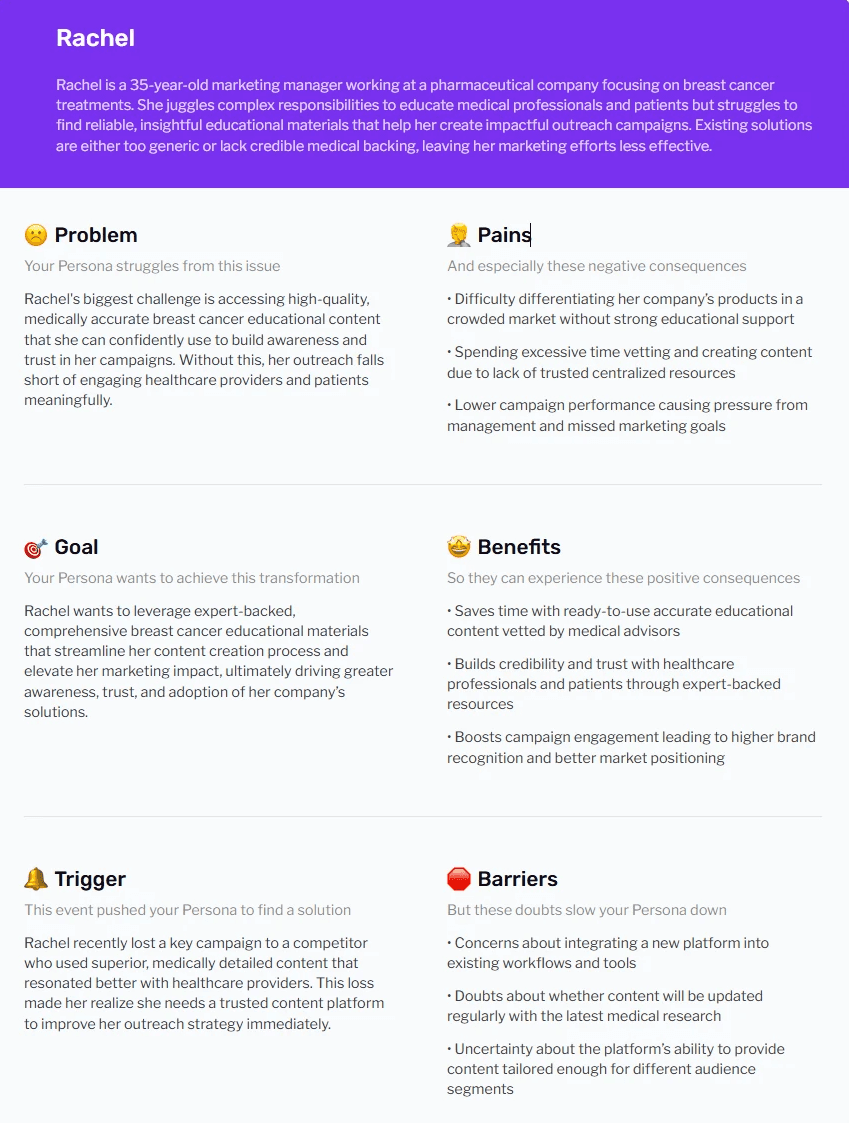 Rachel

Rachel is a 35-year-old marketing manager working at a pharmaceutical company focusing on breast cancer treatments. She juggles complex responsibilities to educate medical professionals and patients but struggles to find reliable, insightful educational materials that help her create impactful outreach campaigns. Existing solutions are either too generic or lack credible medical backing, leaving her marketing efforts less effective.

☹️ Problem

Your Persona struggles from this issue

Rachel's biggest challenge is accessing high-quality, medically accurate breast cancer educational content that she can confidently use to build awareness and trust in her campaigns. Without this, her outreach falls short of engaging healthcare providers and patients meaningfully.

🤦 Pains

And especially these negative consequences

• Difficulty differentiating her company's products in a crowded market without strong educational support

• Spending excessive time vetting and creating content due to lack of trusted centralized resources

• Lower campaign performance causing pressure from management and missed marketing goals

🎯 Goal

Your Persona wants to achieve this transformation

Rachel wants to leverage expert-backed, comprehensive breast cancer educational materials that streamline her content creation process and elevate her marketing impact, ultimately driving greater awareness, trust, and adoption of her company's solutions.

🤩 Benefits

So they can experience these positive consequences

• Saves time with ready-to-use accurate educational content vetted by medical advisors

• Builds credibility and trust with healthcare professionals and patients through expert-backed resources

• Boosts campaign engagement leading to higher brand recognition and better market positioning

🔔 Trigger

This event pushed your Persona to find a solution

Rachel recently lost a key campaign to a competitor who used superior, medically detailed content that resonated better with healthcare providers. This loss made her realize she needs a trusted content platform to improve her outreach strategy immediately.

🛑 Barriers

But these doubts slow your Persona down

• Concerns about integrating a new platform into existing workflows and tools

• Doubts about whether content will be updated regularly with the latest medical research

• Uncertainty about the platform's ability to provide content tailored enough for different audience segments